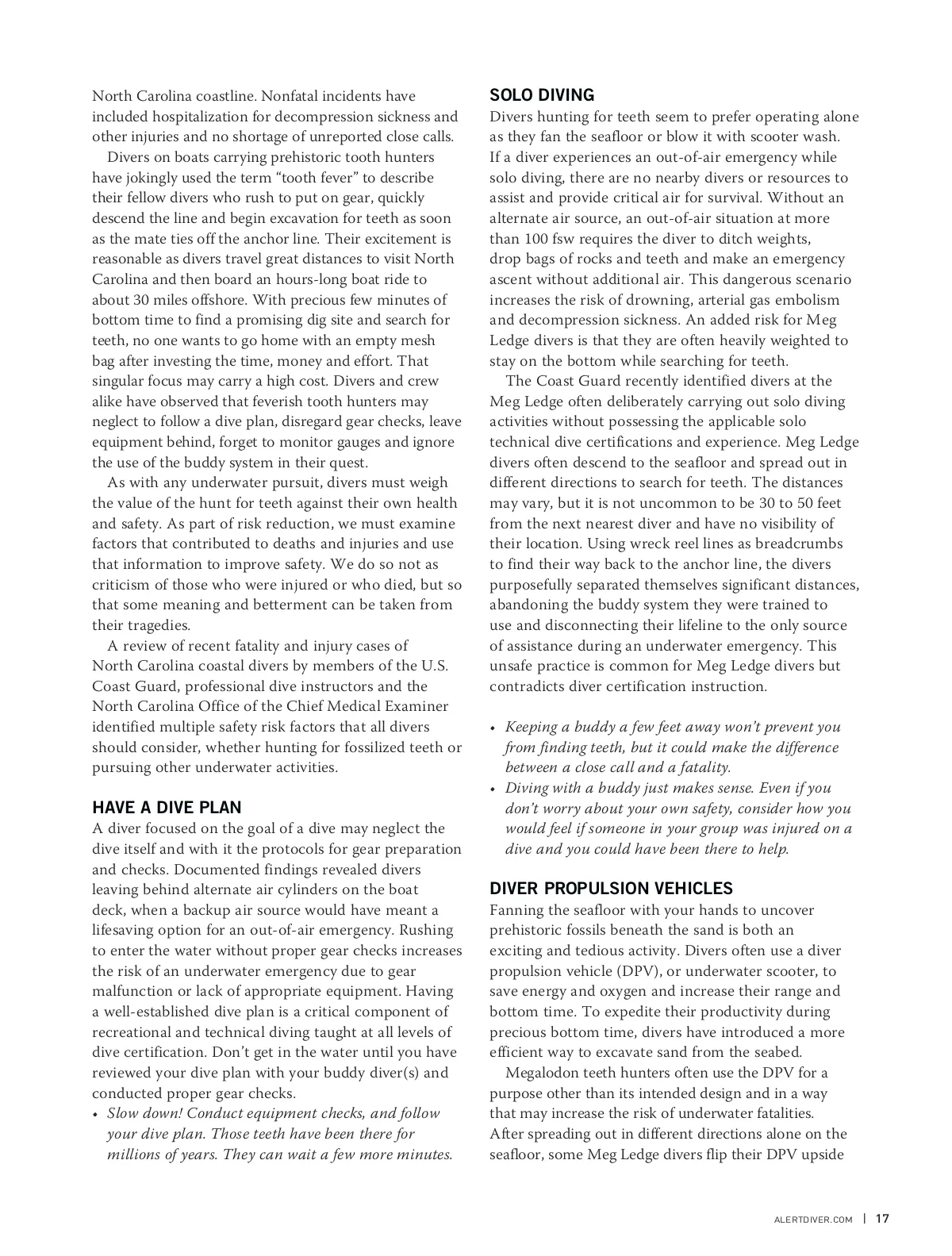 North Carolina coastline. Nonfatal incidents have included hospitalization for decompression sickness and other injuries and no shortage of unreported close calls.

Divers on boats carrying prehistoric tooth hunters have jokingly used the term “tooth fever” to describe their fellow divers who rush to put on gear, quickly descend the line and begin excavation for teeth as soon as the mate ties off the anchor line. Their excitement is reasonable as divers travel great distances to visit North Carolina and then board an hours-long boat ride to about 30 miles offshore. With precious few minutes of bottom time to find a promising dig site and search for teeth, no one wants to go home with an empty mesh bag after investing the time, money and effort. That singular focus may carry a high cost. Divers and crew alike have observed that feverish tooth hunters may neglect to follow a dive plan, disregard gear checks, leave equipment behind, forget to monitor gauges and ignore the use of the buddy system in their quest.

As with any underwater pursuit, divers must weigh the value of the hunt for teeth against their own health and safety. As part of risk reduction, we must examine factors that contributed to deaths and injuries and use that information to improve safety. We do so not as criticism of those who were injured or who died, but so that some meaning and betterment can be taken from their tragedies.

A review of recent fatality and injury cases of North Carolina coastal divers by members of the U.S. Coast Guard, professional dive instructors and the North Carolina Office of the Chief Medical Examiner identified multiple safety risk factors that all divers should consider, whether hunting for fossilized teeth or pursuing other underwater activities.

HAVE A DIVE PLAN

A diver focused on the goal of a dive may neglect the dive itself and with it the protocols for gear preparation and checks. Documented findings revealed divers leaving behind alternate air cylinders on the boat deck, when a backup air source would have meant a lifesaving option for an out-of-air emergency. Rushing to enter the water without proper gear checks increases the risk of an underwater emergency due to gear malfunction or lack of appropriate equipment. Having a well-established dive plan is a critical component of recreational and technical diving taught at all levels of dive certification. Don’t get in the water until you have reviewed your dive plan with your buddy diver(s) and conducted proper gear checks.

• Slow down! Conduct equipment checks, and follow your dive plan. Those teeth have been there for millions of years. They can wait a few more minutes.

SOLO DIVING

Divers hunting for teeth seem to prefer operating alone as they fan the seafloor or blow it with scooter wash. If a diver experiences an out-of-air emergency while solo diving, there are no nearby divers or resources to assist and provide critical air for survival. Without an alternate air source, an out-of-air situation at more than 100 fsw requires the diver to ditch weights, drop bags of rocks and teeth and make an emergency ascent without additional air. This dangerous scenario increases the risk of drowning, arterial gas embolism and decompression sickness. An added risk for Meg Ledge divers is that they are often heavily weighted to stay on the bottom while searching for teeth.

The Coast Guard recently identified divers at the Meg Ledge often deliberately carrying out solo diving activities without possessing the applicable solo technical dive certifications and experience. Meg Ledge divers often descend to the seafloor and spread out in different directions to search for teeth. The distances may vary, but it is not uncommon to be 30 to 50 feet from the next nearest diver and have no visibility of their location. Using wreck reel lines as breadcrumbs to find their way back to the anchor line, the divers purposefully separated themselves significant distances, abandoning the buddy system they were trained to use and disconnecting their lifeline to the only source of assistance during an underwater emergency. This unsafe practice is common for Meg Ledge divers but contradicts diver certification instruction.

• Keeping a buddy a few feet away won’t prevent you from finding teeth, but it could make the difference between a close call and a fatality.
• Diving with a buddy just makes sense. Even if you don’t worry about your own safety, consider how you would feel if someone in your group was injured on a dive and you could have been there to help.

DIVER PROPULSION VEHICLES

Fanning the seafloor with your hands to uncover prehistoric fossils beneath the sand is both an exciting and tedious activity. Divers often use a diver propulsion vehicle (DPV), or underwater scooter, to save energy and oxygen and increase their range and bottom time. To expedite their productivity during precious bottom time, divers have introduced a more efficient way to excavate sand from the seabed.

Megalodon teeth hunters often use the DPV for a purpose other than its intended design and in a way that may increase the risk of underwater fatalities. After spreading out in different directions alone on the seafloor, some Meg Ledge divers flip their DPV upside

ALERTDIVER.COM | 17